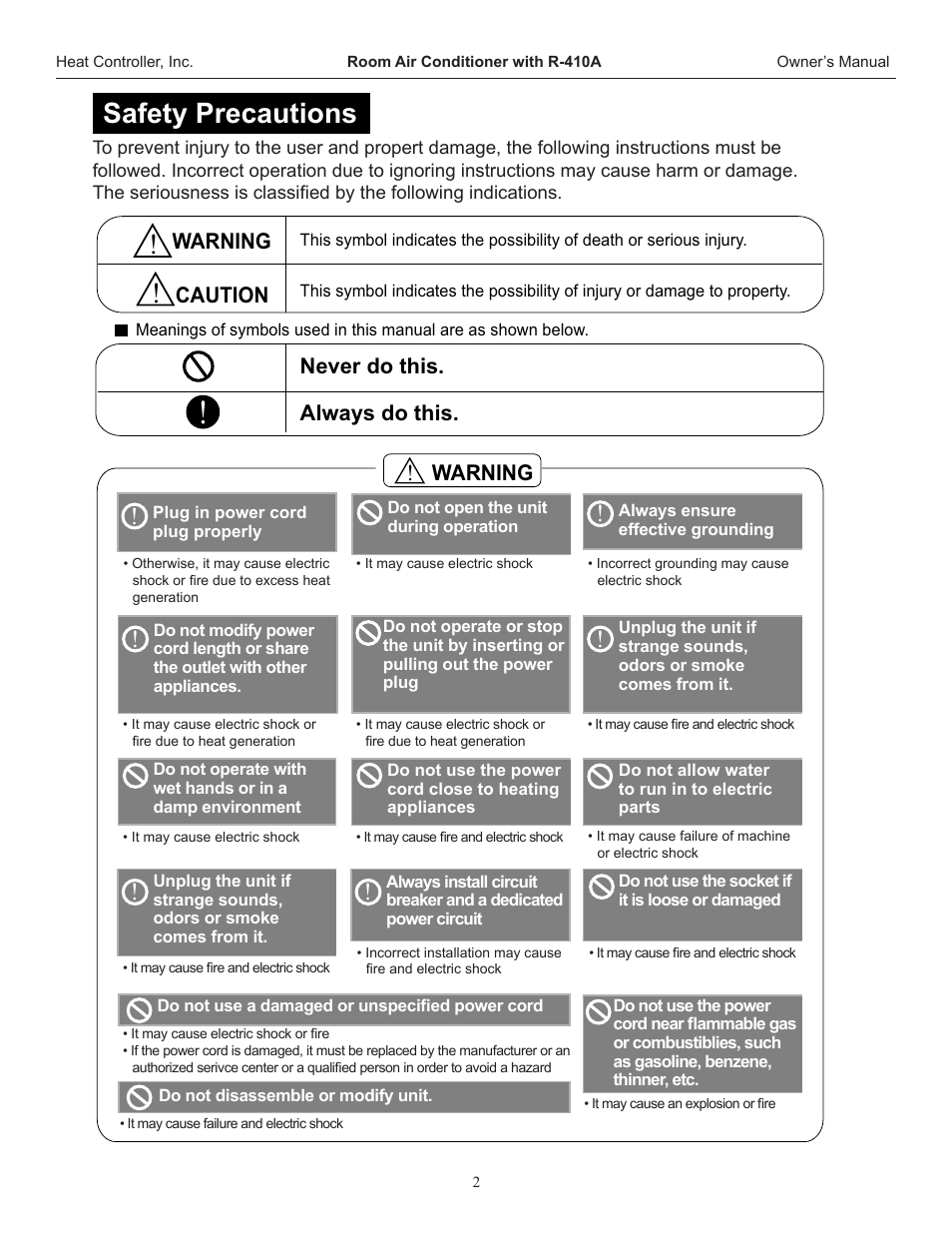 Heat Controller, Inc. Room Air Conditioner with R-410A Owner's Manual

Safety Precautions

To prevent injury to the user and propert damage, the following instructions must be followed. Incorrect operation due to ignoring instructions may cause harm or damage. The seriousness is classified by the following indications.

| WARNING | This symbol indicates the possibility of death or serious injury. |
|---|---|
| CAUTION | This symbol indicates the possibility of injury or damage to property. |

Meanings of symbols used in this manual are as shown below.

| | Never do this. |
|---|---|
| | Always do this. |

WARNING

Plug in power cord plug properly
• Otherwise, it may cause electric shock or fire due to excess heat generation

Do not open the unit during operation
• It may cause electric shock

Always ensure effective grounding
• Incorrect grounding may cause electric shock

Do not modify power cord length or share the outlet with other appliances.
• It may cause electric shock or fire due to heat generation

Do not operate or stop the unit by inserting or pulling out the power plug
• It may cause electric shock or fire due to heat generation

Unplug the unit if strange sounds, odors or smoke comes from it.
• It may cause fire and electric shock

Do not operate with wet hands or in a damp environment
• It may cause electric shock

Do not use the power cord close to heating appliances
• It may cause fire and electric shock

Do not allow water to run in to electric parts
• It may cause failure of machine or electric shock

Unplug the unit if strange sounds, odors or smoke comes from it.
• It may cause fire and electric shock

Always install circuit breaker and a dedicated power circuit
• Incorrect installation may cause fire and electric shock

Do not use the socket if it is loose or damaged
• It may cause fire and electric shock

Do not use a damaged or unspecified power cord
• It may cause electric shock or fire
• If the power cord is damaged, it must be replaced by the manufacturer or an authorized serivce center or a qualified person in order to avoid a hazard

Do not disassemble or modify unit.
• It may cause failure and electric shock

Do not use the power cord near flammable gas or combustiblies, such as gasoline, benzene, thinner, etc.
• It may cause an explosion or fire

2